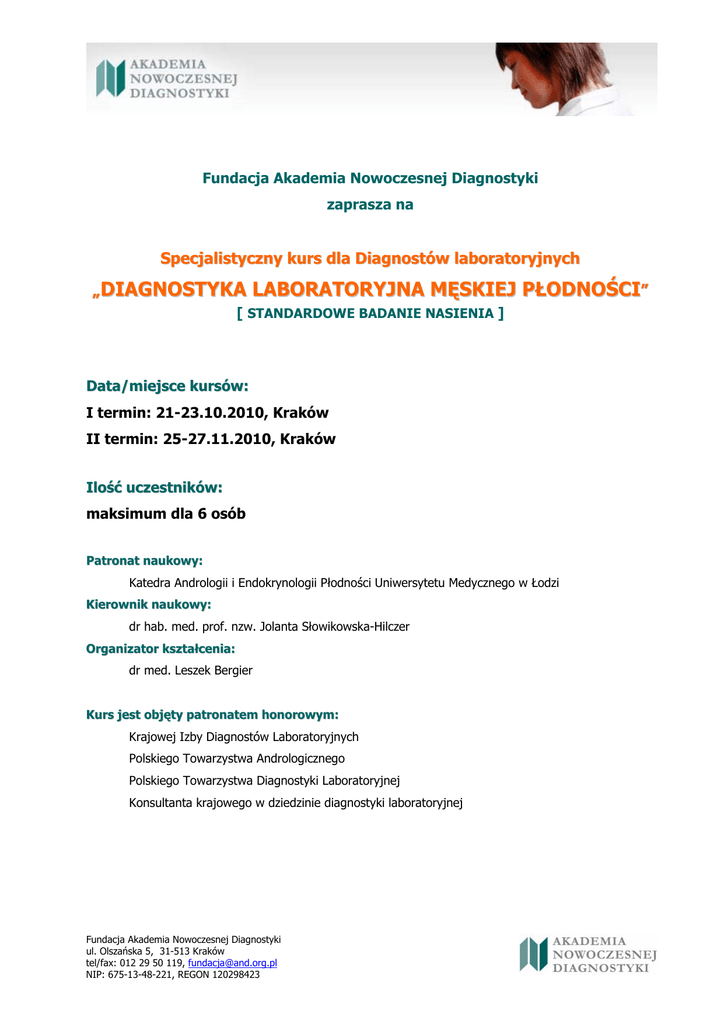 AKADEMIA
NOWOCZESNEJ
DIAGNOSTYKI

Fundacja Akademia Nowoczesnej Diagnostyki

zaprasza na

Specjalistyczny kurs dla Diagnostów laboratoryjnych

„DIAGNOSTYKA LABORATORYJNA MĘSKIEJ PŁODNOŚCI"

[ STANDARDOWE BADANIE NASIENIA ]

Data/miejsce kursów:

I termin: 21-23.10.2010, Kraków

II termin: 25-27.11.2010, Kraków

Ilość uczestników:

maksimum dla 6 osób

Patronat naukowy:

Katedra Andrologii i Endokrynologii Płodności Uniwersytetu Medycznego w Łodzi

Kierownik naukowy:

dr hab. med. prof. nzw. Jolanta Słowikowska-Hilczer

Organizator kształcenia:

dr med. Leszek Bergier

Kurs jest objęty patronatem honorowym:

Krajowej Izby Diagnostów Laboratoryjnych

Polskiego Towarzystwa Andrologicznego

Polskiego Towarzystwa Diagnostyki Laboratoryjnej

Konsultanta krajowego w dziedzinie diagnostyki laboratoryjnej

Fundacja Akademia Nowoczesnej Diagnostyki
ul. Olszańska 5, 31-513 Kraków
tel/fax: 012 29 50 119, fundacja@and.org.pl
NIP: 675-13-48-221, REGON 120298423

AKADEMIA
NOWOCZESNEJ
DIAGNOSTYKI